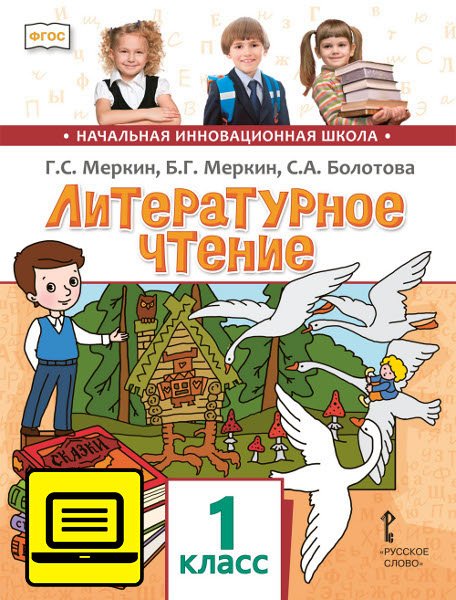 ФГОС

• НАЧАЛЬНАЯ ИННОВАЦИОННАЯ ШКОЛА •

Г.С. Меркин, Б.Г. Меркин, С.А. Болотова

Литературное чтение

СКАЗКИ

1 класс

«РУССКОЕ СЛОВО»